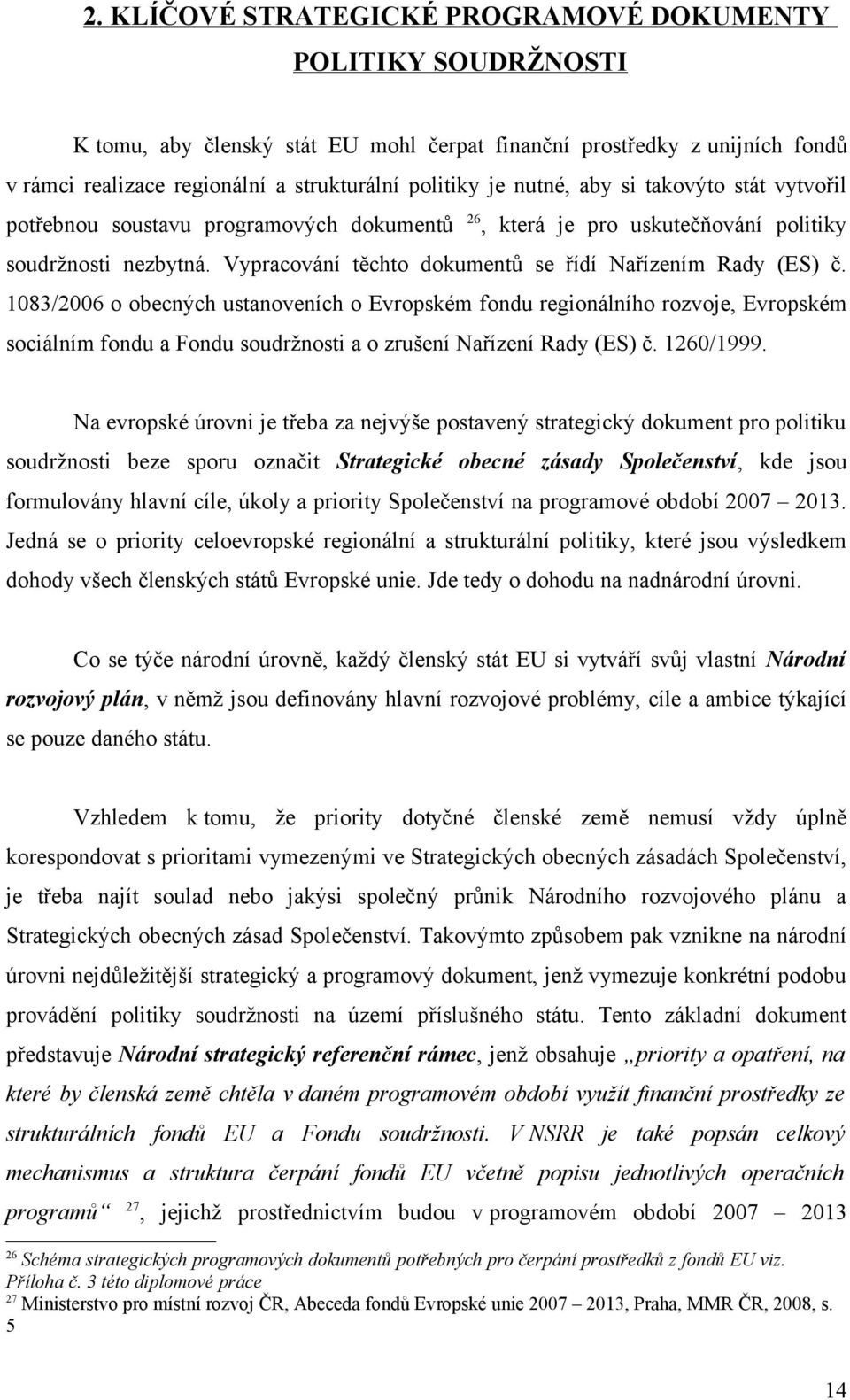 2. KLÍČOVÉ STRATEGICKÉ PROGRAMOVÉ DOKUMENTY POLITIKY SOUDRŽNOSTI

K tomu, aby členský stát EU mohl čerpat finanční prostředky z unijních fondů v rámci realizace regionální a strukturální politiky je nutné, aby si takovýto stát vytvořil potřebnou soustavu programových dokumentů $^{26}$, která je pro uskutečňování politiky soudržnosti nezbytná. Vypracování těchto dokumentů se řídí Nařízením Rady (ES) č. 1083/2006 o obecných ustanoveních o Evropském fondu regionálního rozvoje, Evropském sociálním fondu a Fondu soudržnosti a o zrušení Nařízení Rady (ES) č. 1260/1999.

Na evropské úrovni je třeba za nejvýše postavený strategický dokument pro politiku soudržnosti beze sporu označit Strategické obecné zásady Společenství, kde jsou formulovány hlavní cíle, úkoly a priority Společenství na programové období 2007 – 2013. Jedná se o priority celoevropské regionální a strukturální politiky, které jsou výsledkem dohody všech členských států Evropské unie. Jde tedy o dohodu na nadnárodní úrovni.

Co se týče národní úrovně, každý členský stát EU si vytváří svůj vlastní Národní rozvojový plán, v němž jsou definovány hlavní rozvojové problémy, cíle a ambice týkající se pouze daného státu.

Vzhledem k tomu, že priority dotyčné členské země nemusí vždy úplně korespondovat s prioritami vymezenými ve Strategických obecných zásadách Společenství, je třeba najít soulad nebo jakýsi společný průnik Národního rozvojového plánu a Strategických obecných zásad Společenství. Takovýmto způsobem pak vznikne na národní úrovni nejdůležitější strategický a programový dokument, jenž vymezuje konkrétní podobu provádění politiky soudržnosti na území příslušného státu. Tento základní dokument představuje Národní strategický referenční rámec, jenž obsahuje „priority a opatření, na které by členská země chtěla v daném programovém období využít finanční prostředky ze strukturálních fondů EU a Fondu soudržnosti. V NSRR je také popsán celkový mechanismus a struktura čerpání fondů EU včetně popisu jednotlivých operačních programů“ $^{27}$, jejichž prostřednictvím budou v programovém období 2007 – 2013

$^{26}$ Schéma strategických programových dokumentů potřebných pro čerpání prostředků z fondů EU viz. Příloha č. 3 této diplomové práce
$^{27}$ Ministerstvo pro místní rozvoj ČR, Abeceda fondů Evropské unie 2007 – 2013, Praha, MMR ČR, 2008, s. 5

14